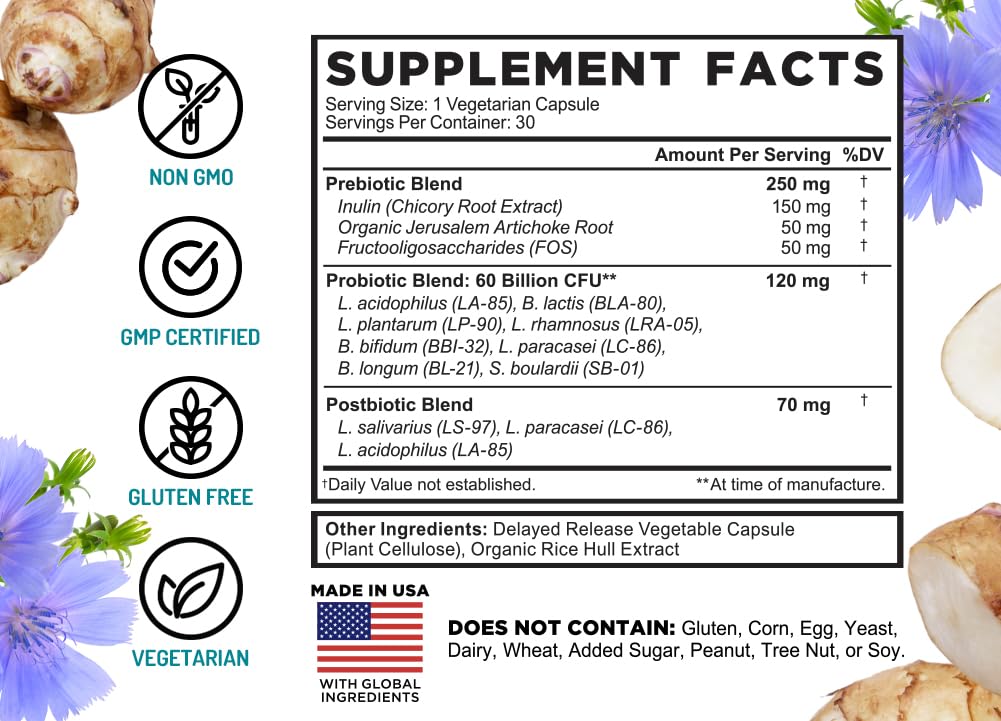 NON GMO

GMP CERTIFIED

GLUTEN FREE

VEGETARIAN

SUPPLEMENT FACTS

Serving Size: 1 Vegetarian Capsule
Servings Per Container: 30

| | Amount Per Serving | %DV |
|---|---|---|
| Prebiotic Blend | 250 mg | † |
| Inulin (Chicory Root Extract) | 150 mg | † |
| Organic Jerusalem Artichoke Root | 50 mg | † |
| Fructooligosaccharides (FOS) | 50 mg | † |
| Probiotic Blend: 60 Billion CFU** L. acidophilus (LA-85), B. lactis (BLA-80), L. plantarum (LP-90), L. rhamnosus (LRA-05), B. bifidum (BBI-32), L. paracasei (LC-86), B. longum (BL-21), S. boulardii (SB-01) | 120 mg | † |
| Postbiotic Blend L. salivarius (LS-97), L. paracasei (LC-86), L. acidophilus (LA-85) | 70 mg | † |

†Daily Value not established. **At time of manufacture.

Other Ingredients: Delayed Release Vegetable Capsule (Plant Cellulose), Organic Rice Hull Extract

MADE IN USA
WITH GLOBAL INGREDIENTS

DOES NOT CONTAIN: Gluten, Corn, Egg, Yeast, Dairy, Wheat, Added Sugar, Peanut, Tree Nut, or Soy.